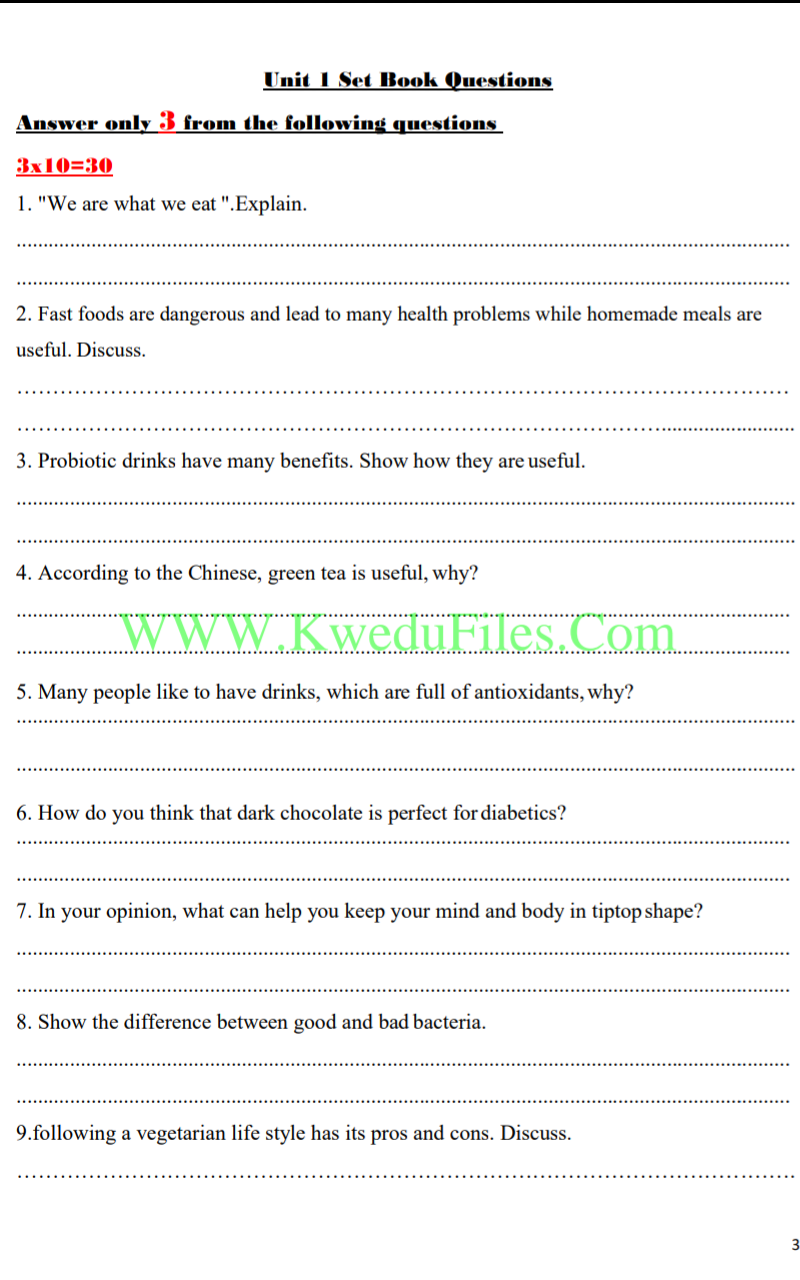 Unit 1 Set Book Questions

Answer only 3 from the following questions

3x10=30

1. "We are what we eat ".Explain.

____

____

2. Fast foods are dangerous and lead to many health problems while homemade meals are useful. Discuss.

____

____

3. Probiotic drinks have many benefits. Show how they are useful.

____

____

4. According to the Chinese, green tea is useful, why?

____

____

5. Many people like to have drinks, which are full of antioxidants, why?

____

____

6. How do you think that dark chocolate is perfect for diabetics?

____

____

7. In your opinion, what can help you keep your mind and body in tiptop shape?

____

____

8. Show the difference between good and bad bacteria.

____

____

9.following a vegetarian life style has its pros and cons. Discuss.

____

3

WWW.KweduFiles.Com